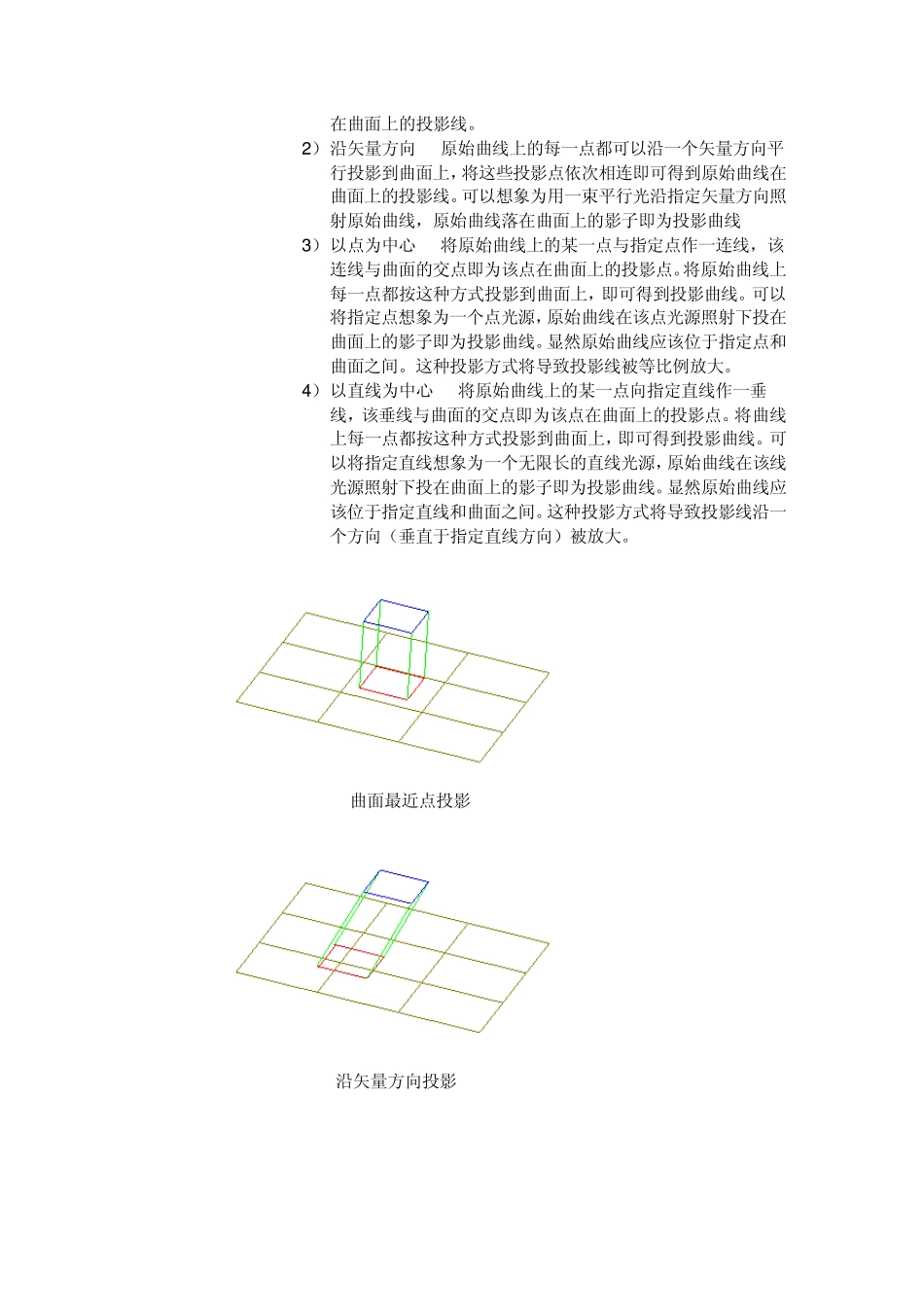 在曲面上的投影线。

2）沿矢量方向　原始曲线上的每一点都可以沿一个矢量方向平行投影到曲面上，将这些投影点依次相连即可得到原始曲线在曲面上的投影线。可以想象为用一束平行光沿指定矢量方向照射原始曲线，原始曲线落在曲面上的影子即为投影曲线

3）以点为中心　将原始曲线上的某一点与指定点作一连线，该连线与曲面的交点即为该点在曲面上的投影点。将原始曲线上每一点都按这种方式投影到曲面上，即可得到投影曲线。可以将指定点想象为一个点光源，原始曲线在该点光源照射下投在曲面上的影子即为投影曲线。显然原始曲线应该位于指定点和曲面之间。这种投影方式将导致投影线被等比例放大。

4）以直线为中心　将原始曲线上的某一点向指定直线作一垂线，该垂线与曲面的交点即为该点在曲面上的投影点。将曲线上每一点都按这种方式投影到曲面上，即可得到投影曲线。可以将指定直线想象为一个无限长的直线光源，原始曲线在该线光源照射下投在曲面上的影子即为投影曲线。显然原始曲线应该位于指定直线和曲面之间。这种投影方式将导致投影线沿一个方向（垂直于指定直线方向）被放大。

曲面最近点投影

沿矢量方向投影